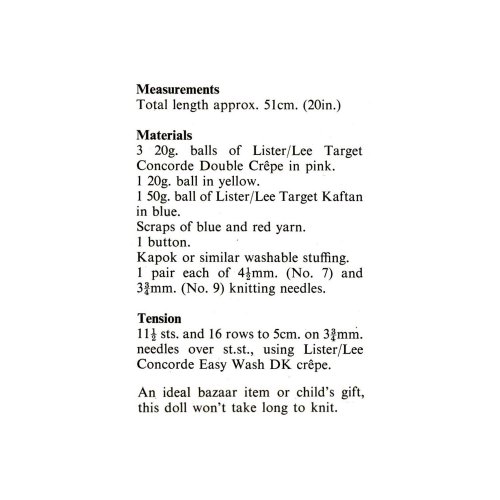 **Measurements**
Total length approx. 51cm. (20in.)

**Materials**
3 20g. balls of Lister/Lee Target Concorde Double Crêpe in pink.
1 20g. ball in yellow.
1 50g. ball of Lister/Lee Target Kaftan in blue.
Scraps of blue and red yarn.
1 button.
Kapok or similar washable stuffing.
1 pair each of $4\frac{1}{2}$mm. (No. 7) and $3\frac{3}{4}$mm. (No. 9) knitting needles.

**Tension**
$11\frac{1}{2}$ sts. and 16 rows to 5cm. on $3\frac{3}{4}$mm. needles over st.st., using Lister/Lee Concorde Easy Wash DK crêpe.

An ideal bazaar item or child's gift, this doll won't take long to knit.